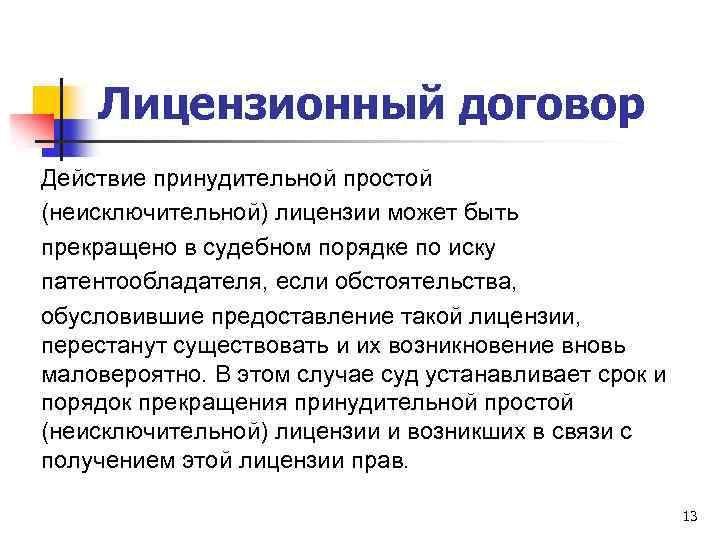 Лицензионный договор

Действие принудительной простой (неисключительной) лицензии может быть прекращено в судебном порядке по иску патентообладателя, если обстоятельства, обусловившие предоставление такой лицензии, перестанут существовать и их возникновение вновь маловероятно. В этом случае суд устанавливает срок и порядок прекращения принудительной простой (неисключительной) лицензии и возникших в связи с получением этой лицензии прав.

13